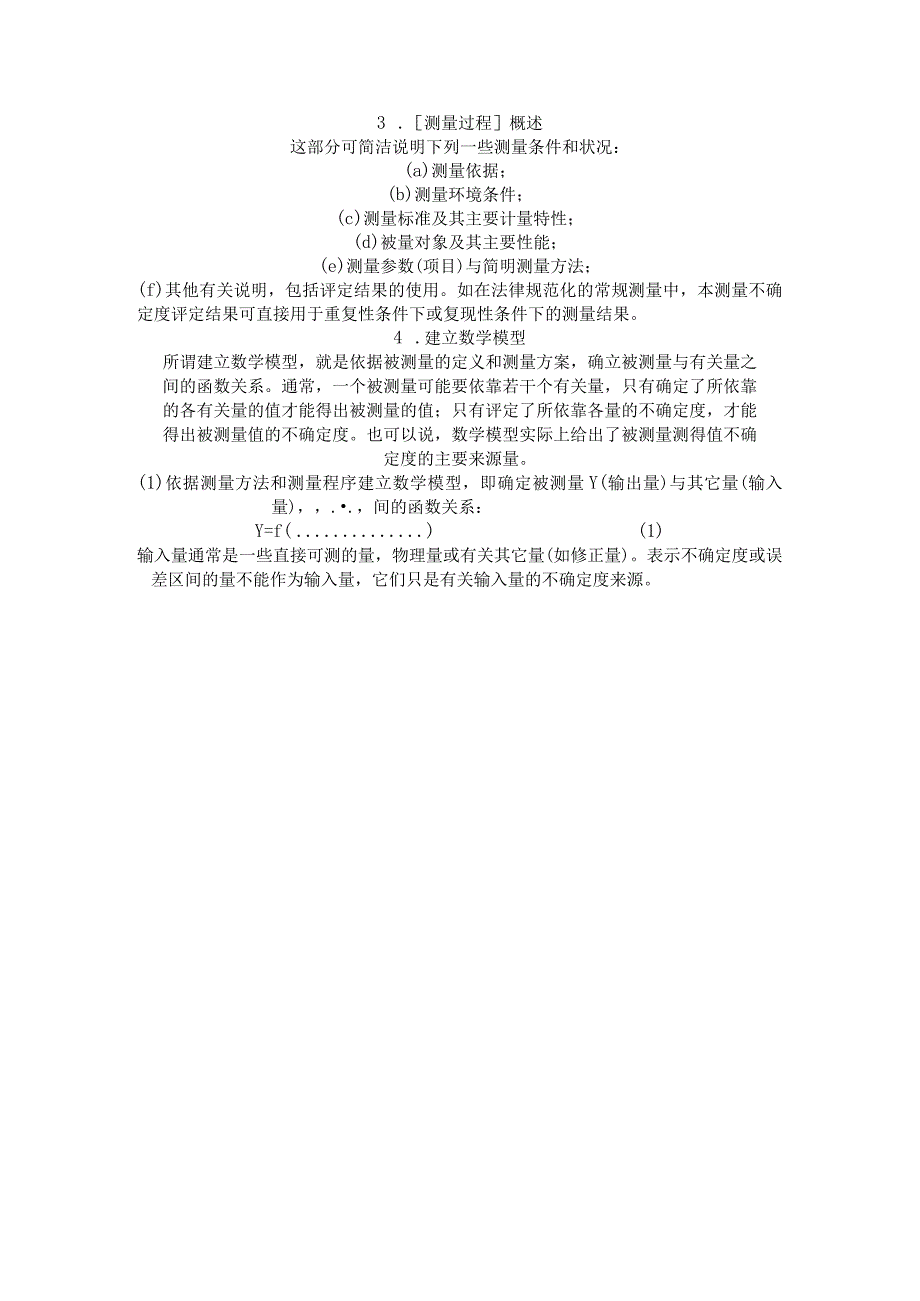 3 .[测量过程]概述

这部分可简洁说明下列一些测量条件和状况：

(a)测量依据；

(b)测量环境条件；

(c)测量标准及其主要计量特性；

(d)被量对象及其主要性能；

(e)测量参数(项目)与简明测量方法；

(f)其他有关说明，包括评定结果的使用。如在法律规范化的常规测量中，本测量不确定度评定结果可直接用于重复性条件下或复现性条件下的测量结果。

4 .建立数学模型

所谓建立数学模型，就是依据被测量的定义和测量方案，确立被测量与有关量之间的函数关系。通常，一个被测量可能要依靠若干个有关量，只有确定了所依靠的各有关量的值才能得出被测量的值；只有评定了所依靠各量的不确定度，才能得出被测量值的不确定度。也可以说，数学模型实际上给出了被测量测得值不确定度的主要来源量。

(1)依据测量方法和测量程序建立数学模型，即确定被测量Y(输出量)与其它量(输入量)，，.•.，间的函数关系：

Y=f(.............)　　(1)

输入量通常是一些直接可测的量，物理量或有关其它量(如修正量)。表示不确定度或误差区间的量不能作为输入量，它们只是有关输入量的不确定度来源。